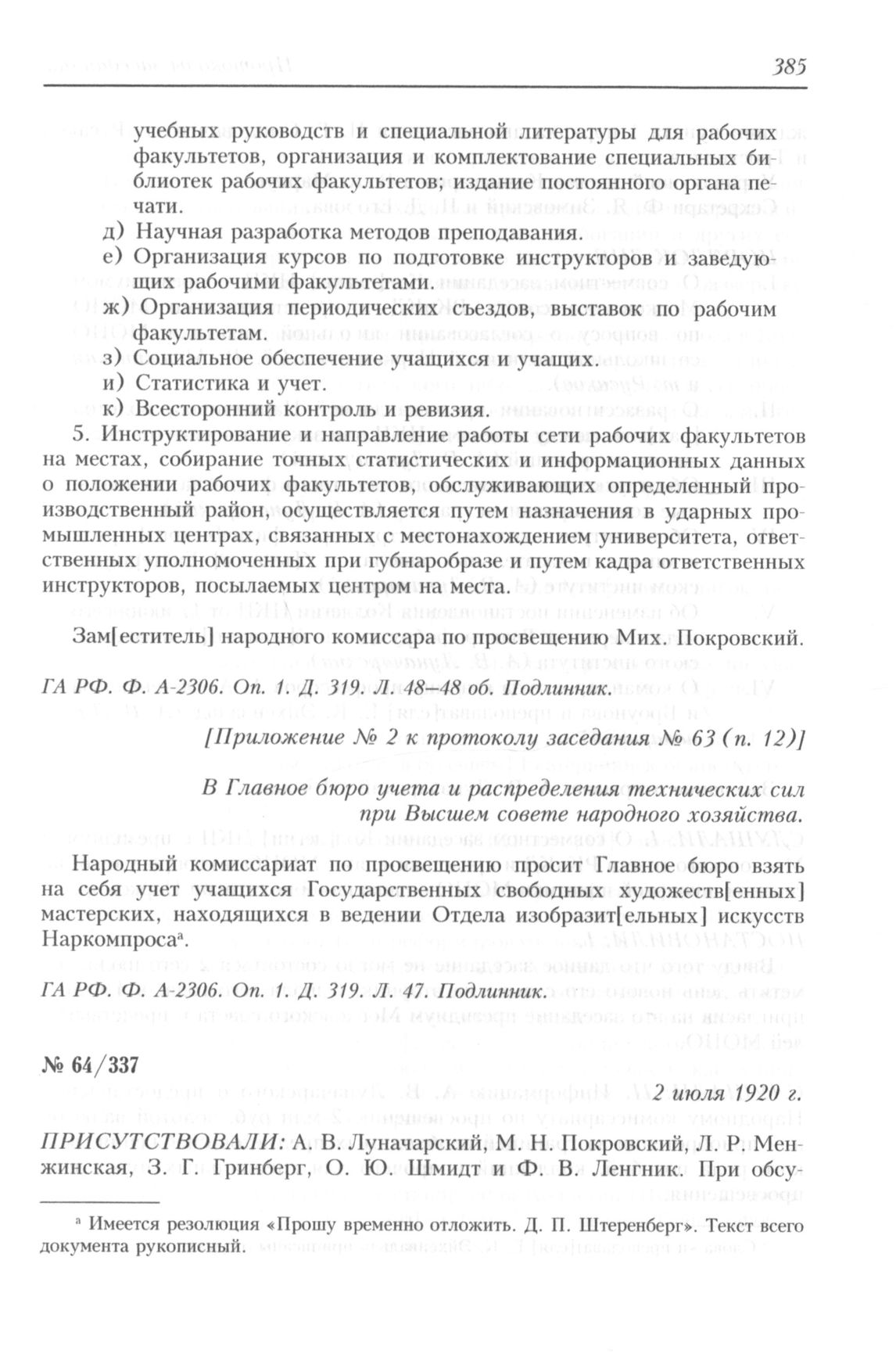 385

учебных руководств и специальной литературы для рабочих факультетов, организация и комплектование специальных библиотек рабочих факультетов; издание постоянного органа печати.

д) Научная разработка методов преподавания.

е) Организация курсов по подготовке инструкторов и заведующих рабочими факультетами.

ж) Организация периодических съездов, выставок по рабочим факультетам.

з) Социальное обеспечение учащихся и учащих.

и) Статистика и учет.

к) Всесторонний контроль и ревизия.

5. Инструктирование и направление работы сети рабочих факультетов на местах, собирание точных статистических и информационных данных о положении рабочих факультетов, обслуживающих определенный производственный район, осуществляется путем назначения в ударных промышленных центрах, связанных с местонахождением университета, ответственных уполномоченных при губнаробразе и путем кадра ответственных инструкторов, посылаемых центром на места.

Зам[еститель] народного комиссара по просвещению Мих. Покровский.

ГА РФ. Ф. А-2306. Оп. 1. Д. 319. Л. 48–48 об. Подлинник.

[Приложение № 2 к протоколу заседания № 63 (п. 12)]

В Главное бюро учета и распределения технических сил при Высшем совете народного хозяйства.

Народный комиссариат по просвещению просит Главное бюро взять на себя учет учащихся Государственных свободных художеств[енных] мастерских, находящихся в ведении Отдела изобразит[ельных] искусств Наркомпроса$^{а}$.

ГА РФ. Ф. А-2306. Оп. 1. Д. 319. Л. 47. Подлинник.

№ 64/337

2 июля 1920 г.

ПРИСУТСТВОВАЛИ: А. В. Луначарский, М. Н. Покровский, Л. Р. Менжинская, З. Г. Гринберг, О. Ю. Шмидт и Ф. В. Ленгник. При обсу-

$^{а}$ Имеется резолюция «Прошу временно отложить. Д. П. Штеренберг». Текст всего документа рукописный.